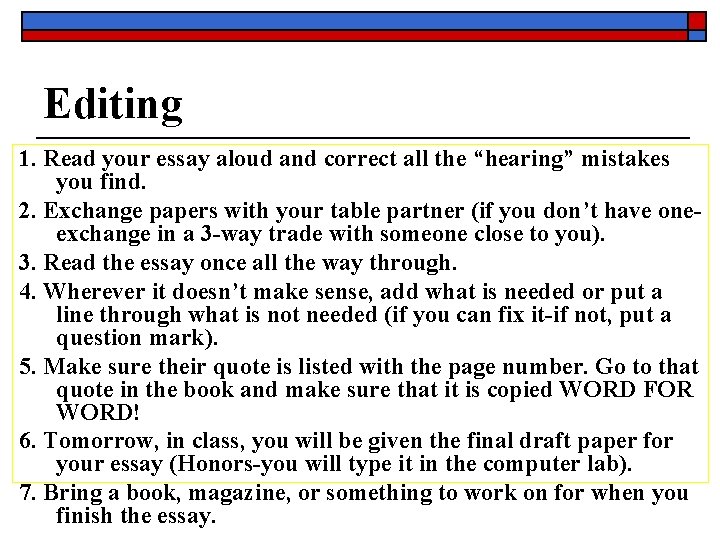 Editing

1. Read your essay aloud and correct all the “hearing” mistakes you find.

2. Exchange papers with your table partner (if you don’t have one-exchange in a 3-way trade with someone close to you).

3. Read the essay once all the way through.

4. Wherever it doesn’t make sense, add what is needed or put a line through what is not needed (if you can fix it-if not, put a question mark).

5. Make sure their quote is listed with the page number. Go to that quote in the book and make sure that it is copied WORD FOR WORD!

6. Tomorrow, in class, you will be given the final draft paper for your essay (Honors-you will type it in the computer lab).

7. Bring a book, magazine, or something to work on for when you finish the essay.